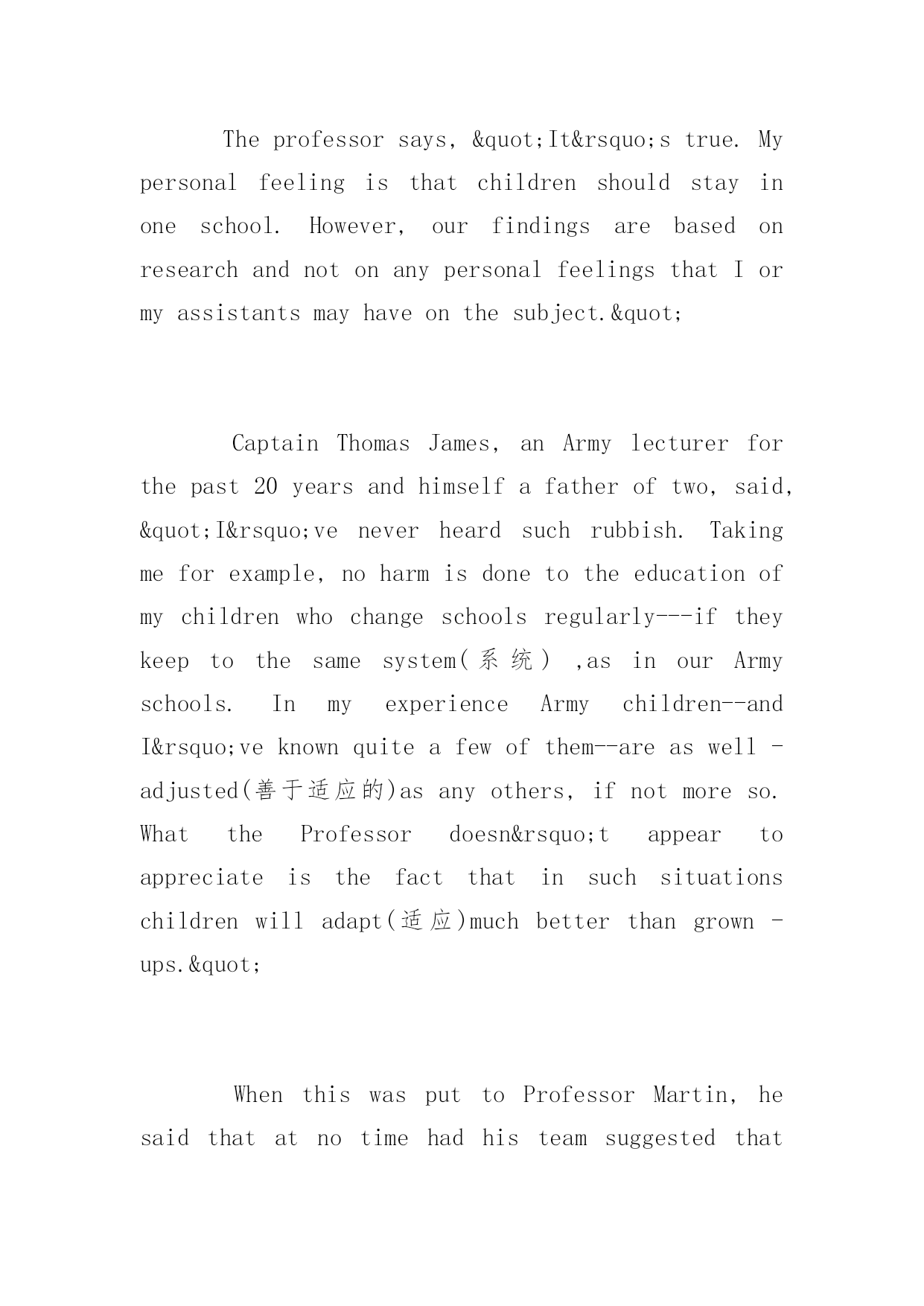 The professor says, &quot;It&rsquo;s true. My personal feeling is that children should stay in one school. However, our findings are based on research and not on any personal feelings that I or my assistants may have on the subject.&quot;

Captain Thomas James, an Army lecturer for the past 20 years and himself a father of two, said, &quot;I&rsquo;ve never heard such rubbish. Taking me for example, no harm is done to the education of my children who change schools regularly---if they keep to the same system(系统) ,as in our Army schools. In my experience Army children--and I&rsquo;ve known quite a few of them--are as well - adjusted(善于适应的)as any others, if not more so. What the Professor doesn&rsquo;t appear to appreciate is the fact that in such situations children will adapt(适应)much better than grown - ups.&quot;

When this was put to Professor Martin, he said that at no time had his team suggested that